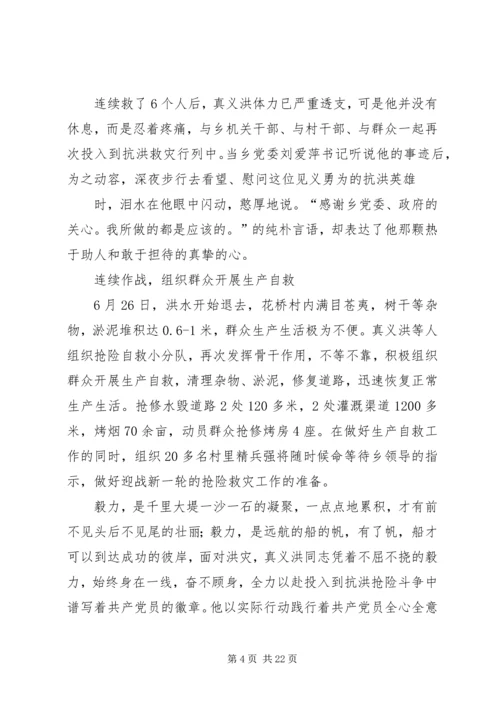 连续救了6个人后，真义洪体力已严重透支，可是他并没有休息，而是忍着疼痛，与乡机关干部、与村干部、与群众一起再次投入到抗洪救灾行列中。当乡党委刘爱萍书记听说他的事迹后，为之动容，深夜步行去看望、慰问这位见义勇为的抗洪英雄

时，泪水在他眼中闪动，憨厚地说。“感谢乡党委、政府的关心。我所做的都是应该的。”的纯朴言语，却表达了他那颗热于助人和敢于担待的真挚的心。

连续作战，组织群众开展生产自救

6月26日，洪水开始退去，花桥村内满目苍夷，树干等杂物，淤泥堆积达0.6-1米，群众生产生活极为不便。真义洪等人组织抢险自救小分队，再次发挥骨干作用，不等不靠，积极组织群众开展生产自救，清理杂物、淤泥，修复道路，迅速恢复正常生产生活。抢修水毁道路2处120多米，2处灌溉渠道1200多米，烤烟70余亩，动员群众抢修烤房4座。在做好生产自救工作的同时，组织20多名村里精兵强将随时候命等待乡领导的指示，做好迎战新一轮的抢险救灾工作的准备。

毅力，是千里大堤一沙一石的凝聚，一点点地累积，才有前不见头后不见尾的壮丽；毅力，是远航的船的帆，有了帆，船才可以到达成功的彼岸，面对洪灾，真义洪同志凭着不屈不挠的毅力，始终身在一线，奋不顾身，全力以赴投入到抗洪抢险斗争中谱写着共产党员的徽章。他以实际行动践行着共产党员全心全意

第4页 共22页